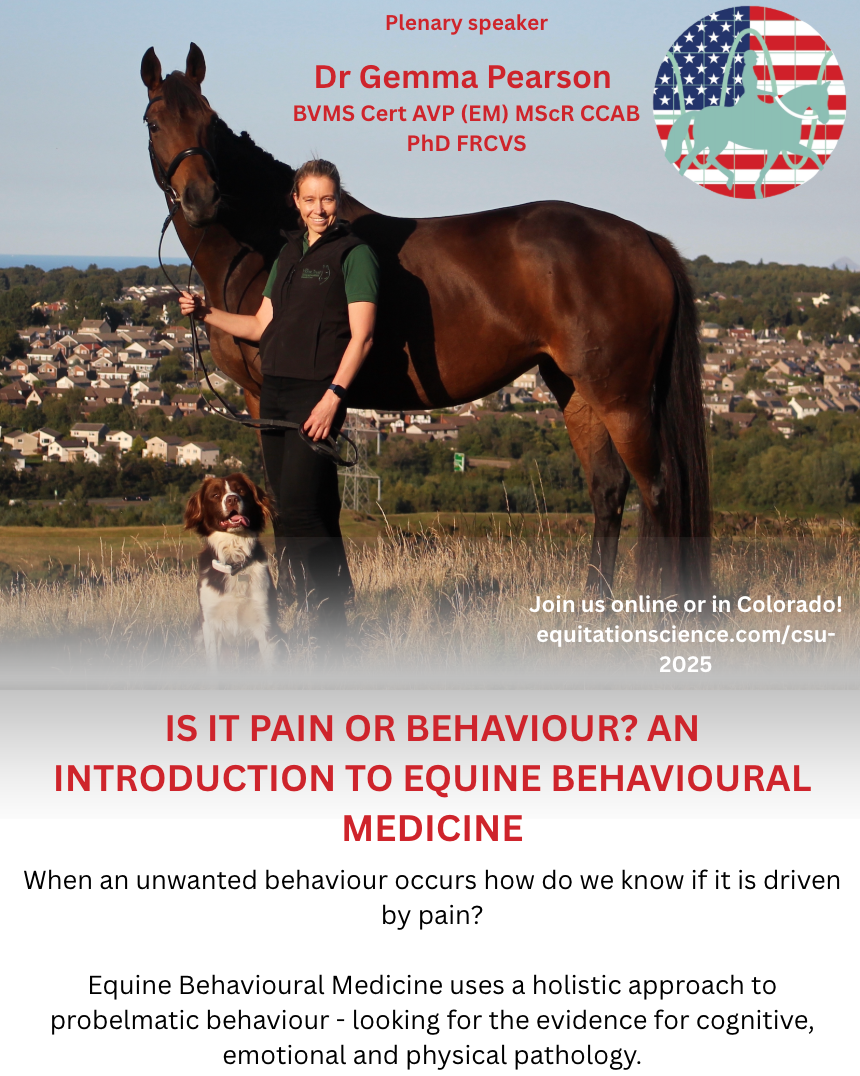 Plenary speaker

Dr Gemma Pearson
BVMS Cert AVP (EM) MScR CCAB
PhD FRCVS

Join us online or in Colorado!
equitationscience.com/csu-2025

IS IT PAIN OR BEHAVIOUR? AN INTRODUCTION TO EQUINE BEHAVIOURAL MEDICINE

When an unwanted behaviour occurs how do we know if it is driven by pain?

Equine Behavioural Medicine uses a holistic approach to probelmatic behaviour - looking for the evidence for cognitive, emotional and physical pathology.